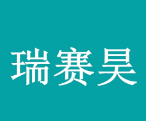 瑞赛昊